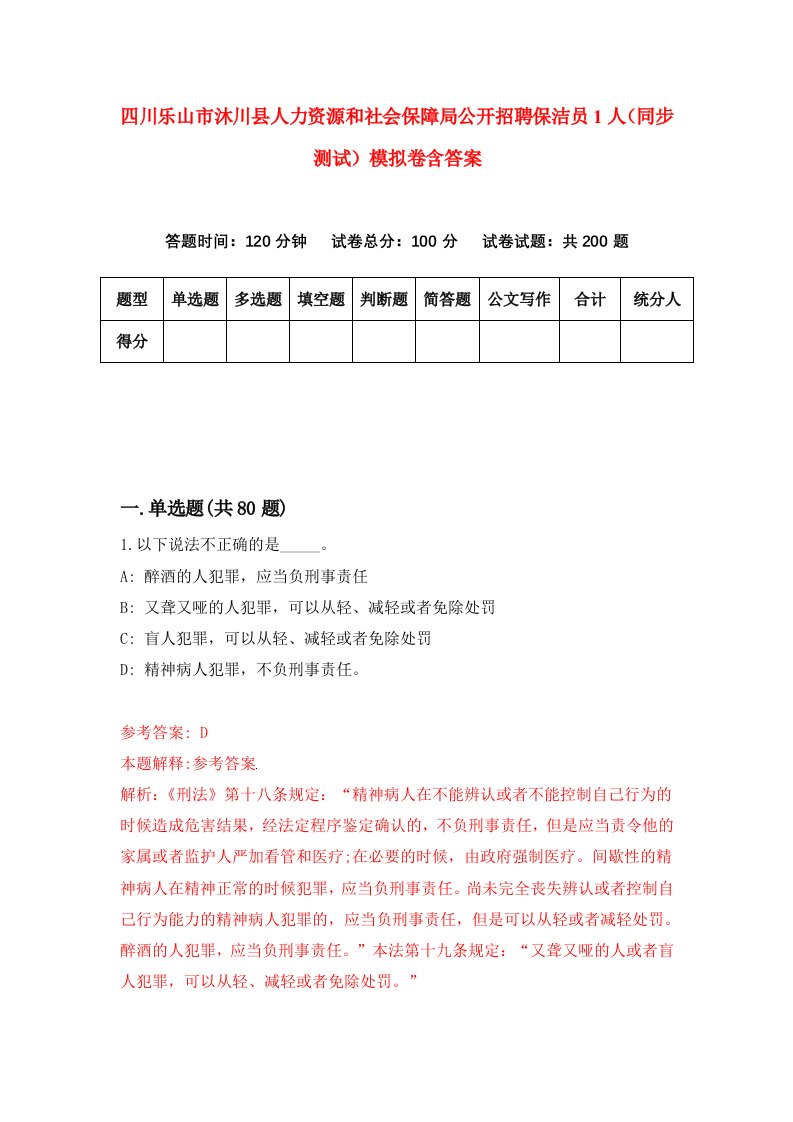 四川乐山市沐川县人力资源和社会保障局公开招聘保洁员1人(同步测试)模拟卷含答案

答题时间：120分钟　试卷总分：100分　试卷试题：共200题

| 题型 | 单选题 | 多选题 | 填空题 | 判断题 | 简答题 | 公文写作 | 合计 | 统分人 |
|---|---|---|---|---|---|---|---|---|
| 得分 | | | | | | | | |

一.单选题(共80题)

1.以下说法不正确的是_____。
A: 醉酒的人犯罪，应当负刑事责任
B: 又聋又哑的人犯罪，可以从轻、减轻或者免除处罚
C: 盲人犯罪，可以从轻、减轻或者免除处罚
D: 精神病人犯罪，不负刑事责任。

参考答案: D
本题解释:参考答案.
解析:《刑法》第十八条规定：“精神病人在不能辨认或者不能控制自己行为的时候造成危害结果，经法定程序鉴定确认的，不负刑事责任，但是应当责令他的家属或者监护人严加看管和医疗;在必要的时候，由政府强制医疗。间歇性的精神病人在精神正常的时候犯罪，应当负刑事责任。尚未完全丧失辨认或者控制自己行为能力的精神病人犯罪的，应当负刑事责任，但是可以从轻或者减轻处罚。醉酒的人犯罪，应当负刑事责任。”本法第十九条规定：“又聋又哑的人或者盲人犯罪，可以从轻、减轻或者免除处罚。”